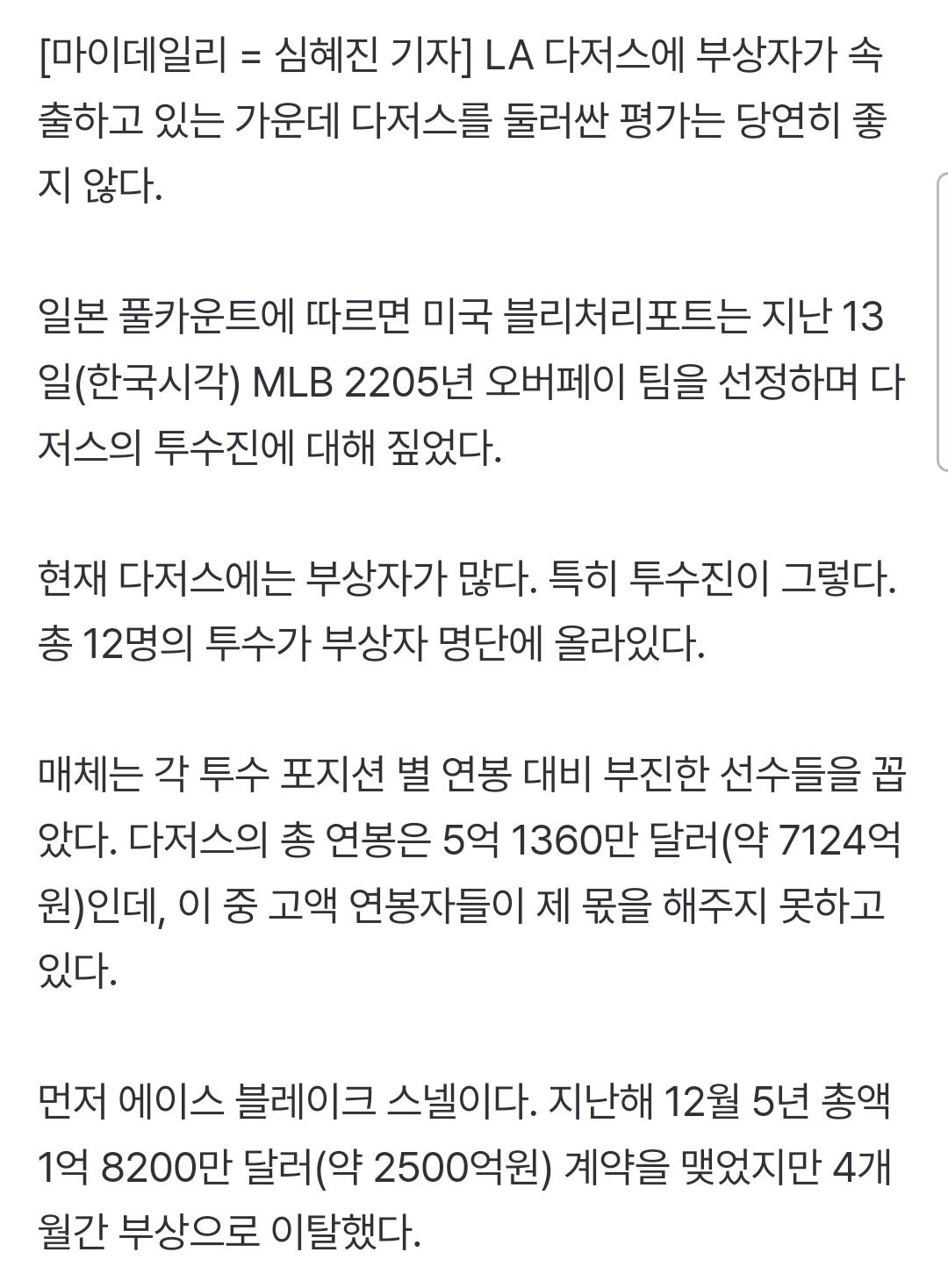 [마이데일리 = 심혜진 기자] LA 다저스에 부상자가 속출하고 있는 가운데 다저스를 둘러싼 평가는 당연히 좋지 않다.

일본 풀카운트에 따르면 미국 블리처리포트는 지난 13일(한국시각) MLB 2205년 오버페이 팀을 선정하며 다저스의 투수진에 대해 짚었다.

현재 다저스에는 부상자가 많다. 특히 투수진이 그렇다. 총 12명의 투수가 부상자 명단에 올라있다.

매체는 각 투수 포지션 별 연봉 대비 부진한 선수들을 꼽았다. 다저스의 총 연봉은 5억 1360만 달러(약 7124억원)인데, 이 중 고액 연봉자들이 제 몫을 해주지 못하고 있다.

먼저 에이스 블레이크 스넬이다. 지난해 12월 5년 총액 1억 8200만 달러(약 2500억원) 계약을 맺었지만 4개월간 부상으로 이탈했다.